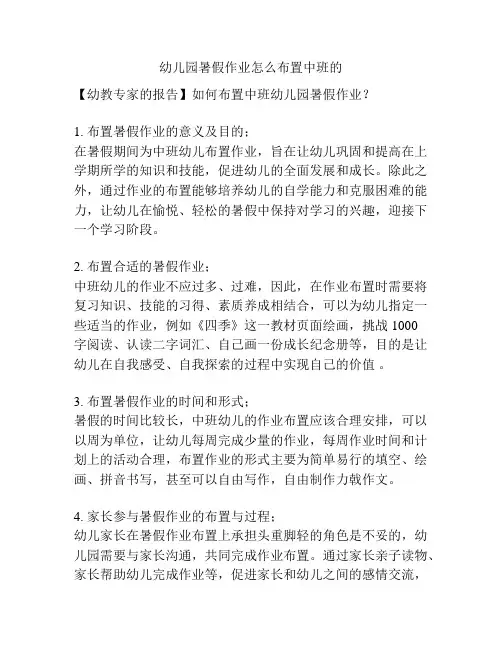 幼儿园暑假作业怎么布置中班的

【幼教专家的报告】如何布置中班幼儿园暑假作业？

1. 布置暑假作业的意义及目的：
在暑假期间为中班幼儿布置作业，旨在让幼儿巩固和提高在上学期所学的知识和技能，促进幼儿的全面发展和成长。除此之外，通过作业的布置能够培养幼儿的自学能力和克服困难的能力，让幼儿在愉悦、轻松的暑假中保持对学习的兴趣，迎接下一个学习阶段。

2. 布置合适的暑假作业：
中班幼儿的作业不应过多、过难，因此，在作业布置时需要将复习知识、技能的习得、素质养成相结合，可以为幼儿指定一些适当的作业，例如《四季》这一教材页面绘画，挑战 1000 字阅读、认读二字词汇、自己画一份成长纪念册等，目的是让幼儿在自我感受、自我探索的过程中实现自己的价值 。

3. 布置暑假作业的时间和形式：
暑假的时间比较长，中班幼儿的作业布置应该合理安排，可以以周为单位，让幼儿每周完成少量的作业，每周作业时间和计划上的活动合理，布置作业的形式主要为简单易行的填空、绘画、拼音书写，甚至可以自由写作，自由制作力载作文。

4. 家长参与暑假作业的布置与过程：
幼儿家长在暑假作业布置上承担头重脚轻的角色是不妥的，幼儿园需要与家长沟通，共同完成作业布置。通过家长亲子读物、家长帮助幼儿完成作业等，促进家长和幼儿之间的感情交流，